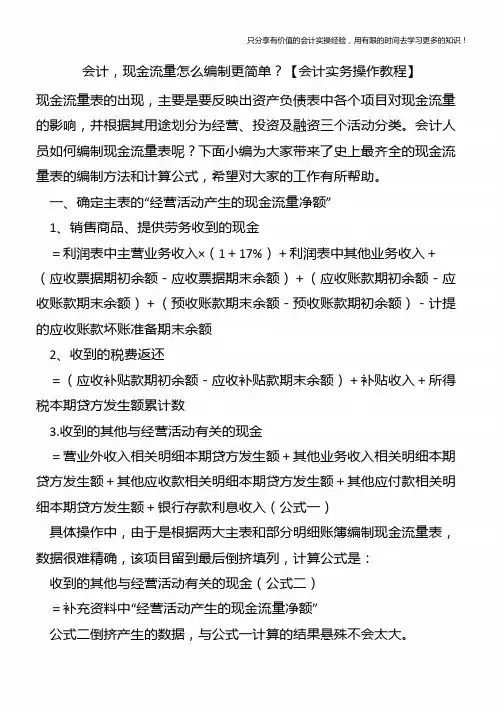 只分享有价值的会计实操经验，用有限的时间去学习更多的知识！

会计，现金流量怎么编制更简单？【会计实务操作教程】

现金流量表的出现，主要是要反映出资产负债表中各个项目对现金流量的影响，并根据其用途划分为经营、投资及融资三个活动分类。会计人员如何编制现金流量表呢？下面小编为大家带来了史上最齐全的现金流量表的编制方法和计算公式，希望对大家的工作有所帮助。

一、确定主表的“经营活动产生的现金流量净额”

1、销售商品、提供劳务收到的现金

＝利润表中主营业务收入×（1＋17%）＋利润表中其他业务收入＋（应收票据期初余额－应收票据期末余额）＋（应收账款期初余额－应收账款期末余额）＋（预收账款期末余额－预收账款期初余额）－计提的应收账款坏账准备期末余额

2、收到的税费返还

＝（应收补贴款期初余额－应收补贴款期末余额）＋补贴收入＋所得税本期贷方发生额累计数

3.收到的其他与经营活动有关的现金

＝营业外收入相关明细本期贷方发生额＋其他业务收入相关明细本期贷方发生额＋其他应收款相关明细本期贷方发生额＋其他应付款相关明细本期贷方发生额＋银行存款利息收入（公式一）

具体操作中，由于是根据两大主表和部分明细账簿编制现金流量表，数据很难精确，该项目留到最后倒挤填列，计算公式是：

收到的其他与经营活动有关的现金（公式二）

＝补充资料中“经营活动产生的现金流量净额”

公式二倒挤产生的数据，与公式一计算的结果悬殊不会太大。